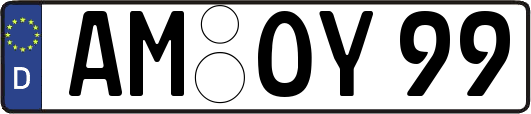 D
AM OY 99